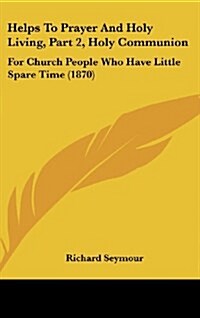 Helps To Prayer And Holy Living, Part 2, Holy Communion

For Church People Who Have Little Spare Time (1870)

Richard Seymour